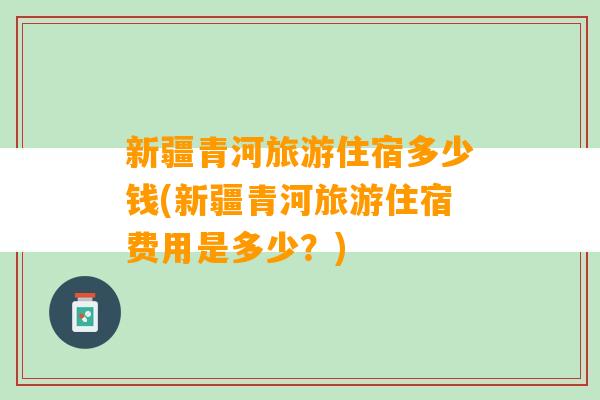 新疆青河旅游住宿多少钱(新疆青河旅游住宿费用是多少？)